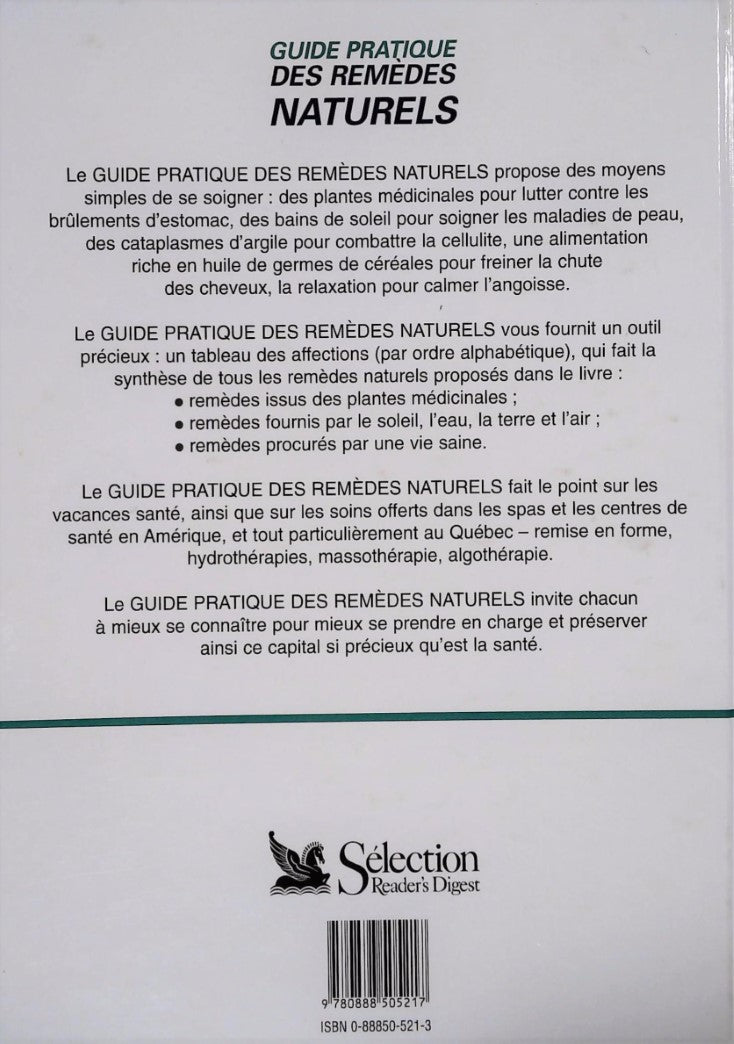 GUIDE PRATIQUE
DES REMÈDES
NATURELS

Le GUIDE PRATIQUE DES REMÈDES NATURELS propose des moyens simples de se soigner : des plantes médicinales pour lutter contre les brûlements d'estomac, des bains de soleil pour soigner les maladies de peau, des cataplasmes d'argile pour combattre la cellulite, une alimentation riche en huile de germes de céréales pour freiner la chute des cheveux, la relaxation pour calmer l'angoisse.

Le GUIDE PRATIQUE DES REMÈDES NATURELS vous fournit un outil précieux : un tableau des affections (par ordre alphabétique), qui fait la synthèse de tous les remèdes naturels proposés dans le livre :

• remèdes issus des plantes médicinales ;
• remèdes fournis par le soleil, l'eau, la terre et l'air ;
• remèdes procurés par une vie saine.

Le GUIDE PRATIQUE DES REMÈDES NATURELS fait le point sur les vacances santé, ainsi que sur les soins offerts dans les spas et les centres de santé en Amérique, et tout particulièrement au Québec – remise en forme, hydrothérapies, massothérapie, algothérapie.

Le GUIDE PRATIQUE DES REMÈDES NATURELS invite chacun à mieux se connaître pour mieux se prendre en charge et préserver ainsi ce capital si précieux qu'est la santé.

Sélection
Reader's Digest

9 780888 505217

ISBN 0-88850-521-3